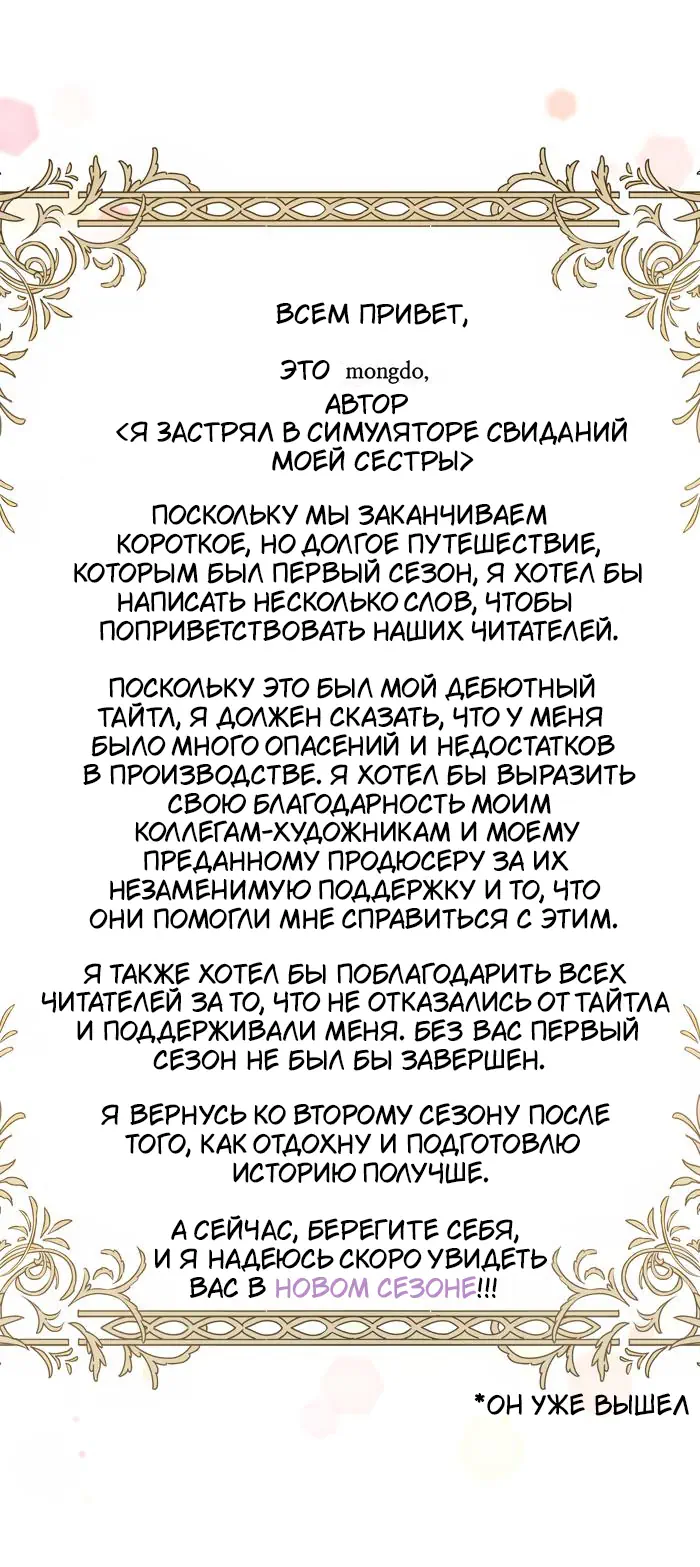 ВСЕМ ПРИВЕТ,

ЭТО mongdo,
АВТОР
<Я ЗАСТРЯЛ В СИМУЛЯТОРЕ СВИДАНИЙ МОЕЙ СЕСТРЫ>

ПОСКОЛЬКУ МЫ ЗАКАНЧИВАЕМ КОРОТКОЕ, НО ДОЛГОЕ ПУТЕШЕСТВИЕ, КОТОРЫМ БЫЛ ПЕРВЫЙ СЕЗОН, Я ХОТЕЛ БЫ НАПИСАТЬ НЕСКОЛЬКО СЛОВ, ЧТОБЫ ПОПРИВЕТСТВОВАТЬ НАШИХ ЧИТАТЕЛЕЙ.

ПОСКОЛЬКУ ЭТО БЫЛ МОЙ ДЕБЮТНЫЙ ТАЙТЛ, Я ДОЛЖЕН СКАЗАТЬ, ЧТО У МЕНЯ БЫЛО МНОГО ОПАСЕНИЙ И НЕДОСТАТКОВ В ПРОИЗВОДСТВЕ. Я ХОТЕЛ БЫ ВЫРАЗИТЬ СВОЮ БЛАГОДАРНОСТЬ МОИМ КОЛЛЕГАМ-ХУДОЖНИКАМ И МОЕМУ ПРЕДАННОМУ ПРОДЮСЕРУ ЗА ИХ НЕЗАМЕНИМУЮ ПОДДЕРЖКУ И ТО, ЧТО ОНИ ПОМОГЛИ МНЕ СПРАВИТЬСЯ С ЭТИМ.

Я ТАКЖЕ ХОТЕЛ БЫ ПОБЛАГОДАРИТЬ ВСЕХ ЧИТАТЕЛЕЙ ЗА ТО, ЧТО НЕ ОТКАЗАЛИСЬ ОТ ТАЙТЛА И ПОДДЕРЖИВАЛИ МЕНЯ. БЕЗ ВАС ПЕРВЫЙ СЕЗОН НЕ БЫЛ БЫ ЗАВЕРШЕН.

Я ВЕРНУСЬ КО ВТОРОМУ СЕЗОНУ ПОСЛЕ ТОГО, КАК ОТДОХНУ И ПОДГОТОВЛЮ ИСТОРИЮ ПОЛУЧШЕ.

А СЕЙЧАС, БЕРЕГИТЕ СЕБЯ, И Я НАДЕЮСЬ СКОРО УВИДЕТЬ ВАС В НОВОМ СЕЗОНЕ!!!

*ОН УЖЕ ВЫШЕЛ